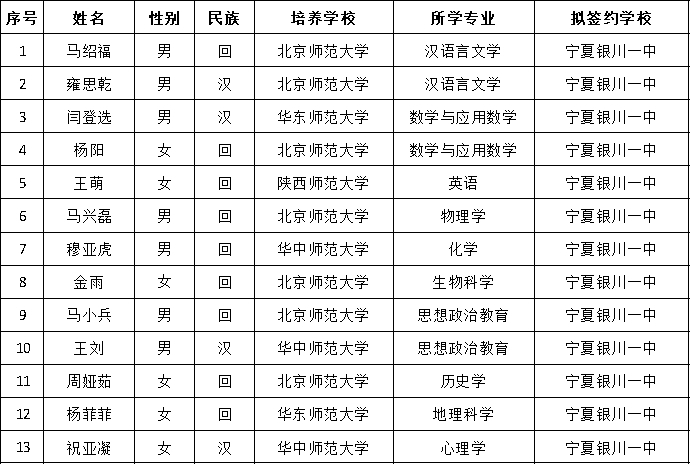 | 序号 | 姓名 | 性别 | 民族 | 培养学校 | 所学专业 | 拟签约学校 |
|---|---|---|---|---|---|---|
| 1 | 马绍福 | 男 | 回 | 北京师范大学 | 汉语言文学 | 宁夏银川一中 |
| 2 | 雍思乾 | 男 | 汉 | 北京师范大学 | 汉语言文学 | 宁夏银川一中 |
| 3 | 闫登选 | 男 | 汉 | 华东师范大学 | 数学与应用数学 | 宁夏银川一中 |
| 4 | 杨阳 | 女 | 回 | 北京师范大学 | 数学与应用数学 | 宁夏银川一中 |
| 5 | 王萌 | 女 | 回 | 陕西师范大学 | 英语 | 宁夏银川一中 |
| 6 | 马兴磊 | 男 | 回 | 北京师范大学 | 物理学 | 宁夏银川一中 |
| 7 | 穆亚虎 | 男 | 回 | 华中师范大学 | 化学 | 宁夏银川一中 |
| 8 | 金雨 | 女 | 回 | 北京师范大学 | 生物科学 | 宁夏银川一中 |
| 9 | 马小兵 | 男 | 回 | 北京师范大学 | 思想政治教育 | 宁夏银川一中 |
| 10 | 王刘 | 男 | 汉 | 华中师范大学 | 思想政治教育 | 宁夏银川一中 |
| 11 | 周娅茹 | 女 | 回 | 北京师范大学 | 历史学 | 宁夏银川一中 |
| 12 | 杨菲菲 | 女 | 回 | 华东师范大学 | 地理科学 | 宁夏银川一中 |
| 13 | 祝亚凝 | 女 | 汉 | 华中师范大学 | 心理学 | 宁夏银川一中 |